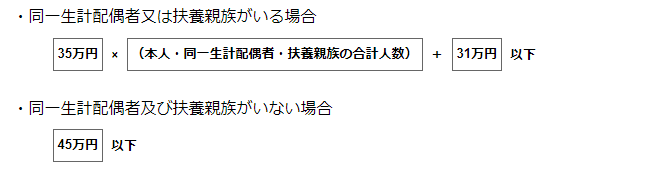 ・同一生計配偶者又は扶養親族がいる場合

35万円 × （本人・同一生計配偶者・扶養親族の合計人数） + 31万円 以下

・同一生計配偶者及び扶養親族がいない場合

45万円 以下